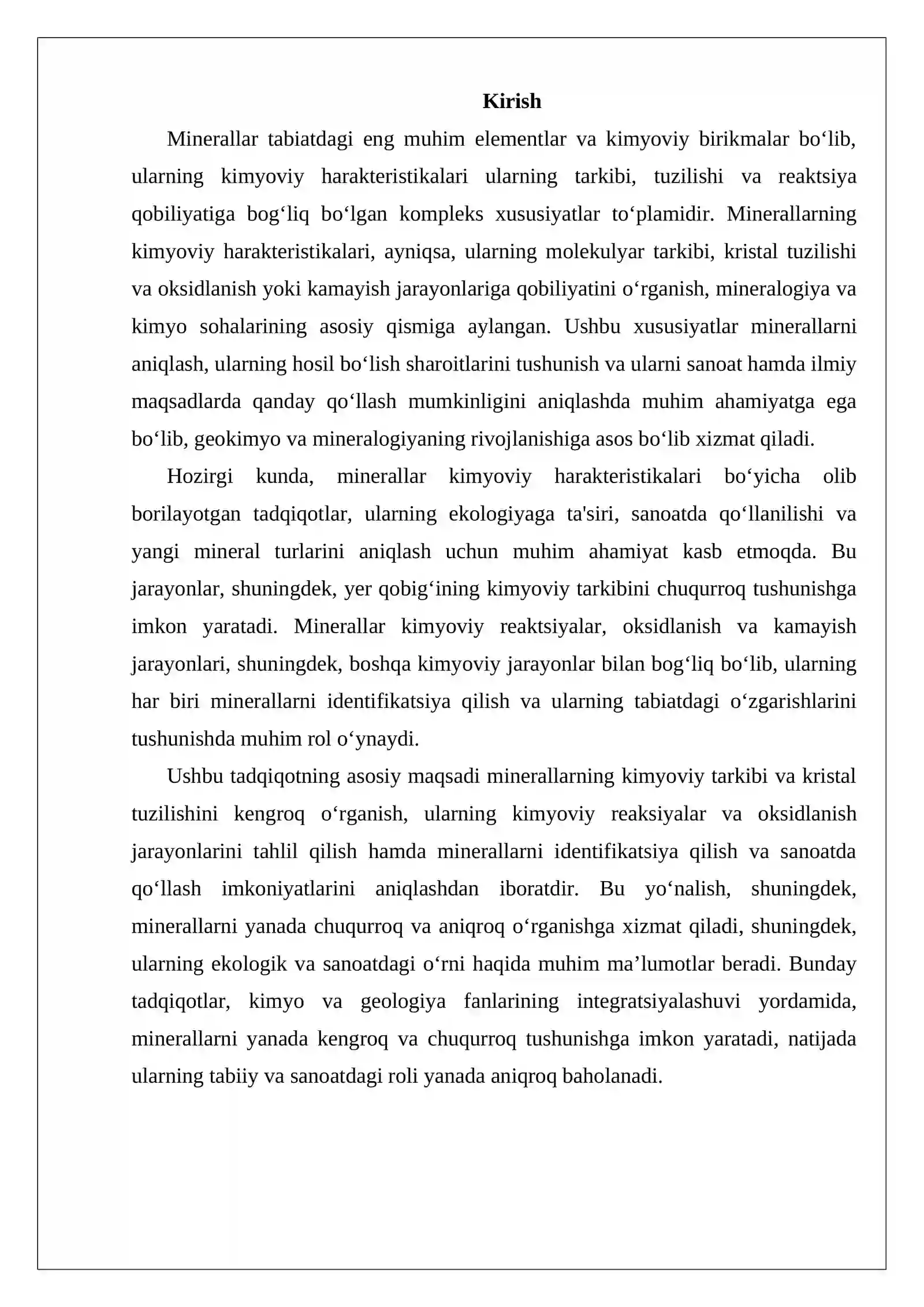 Kirish

Minerallar tabiatdagi eng muhim elementlar va kimyoviy birikmalar bo'lib, ularning kimyoviy harakteristikalari ularning tarkibi, tuzilishi va reaktsiya qobiliyatiga bog'liq bo'lgan kompleks xususiyatlar to'plamidir. Minerallarning kimyoviy harakteristikalari, ayniqsa, ularning molekulyar tarkibi, kristal tuzilishi va oksidlanish yoki kamayish jarayonlariga qobiliyatini o'rganish, mineralogiya va kimyo sohalarining asosiy qismiga aylangan. Ushbu xususiyatlar minerallarni aniqlash, ularning hosil bo'lish sharoitlarini tushunish va ularni sanoat hamda ilmiy maqsadlarda qanday qo'llash mumkinligini aniqlashda muhim ahamiyatga ega bo'lib, geokimyo va mineralogiyaning rivojlanishiga asos bo'lib xizmat qiladi.

Hozirgi kunda, minerallar kimyoviy harakteristikalari bo'yicha olib borilayotgan tadqiqotlar, ularning ekologiyaga ta'siri, sanoatda qo'llanilishi va yangi mineral turlarini aniqlash uchun muhim ahamiyat kasb etmoqda. Bu jarayonlar, shuningdek, yer qobig'ining kimyoviy tarkibini chuqurroq tushunishga imkon yaratadi. Minerallar kimyoviy reaktsiyalar, oksidlanish va kamayish jarayonlari, shuningdek, boshqa kimyoviy jarayonlar bilan bog'liq bo'lib, ularning har biri minerallarni identifikatsiya qilish va ularning tabiatdagi o'zgarishlarini tushunishda muhim rol o'ynaydi.

Ushbu tadqiqotning asosiy maqsadi minerallarning kimyoviy tarkibi va kristal tuzilishini kengroq o'rganish, ularning kimyoviy reaksiyalar va oksidlanish jarayonlarini tahlil qilish hamda minerallarni identifikatsiya qilish va sanoatda qo'llash imkoniyatlarini aniqlashdan iboratdir. Bu yo'nalish, shuningdek, minerallarni yanada chuqurroq va aniqroq o'rganishga xizmat qiladi, shuningdek, ularning ekologik va sanoatdagi o'rni haqida muhim ma'lumotlar beradi. Bunday tadqiqotlar, kimyo va geologiya fanlarining integratsiyalashuvi yordamida, minerallarni yanada kengroq va chuqurroq tushunishga imkon yaratadi, natijada ularning tabiiy va sanoatdagi roli yanada aniqroq baholanadi.